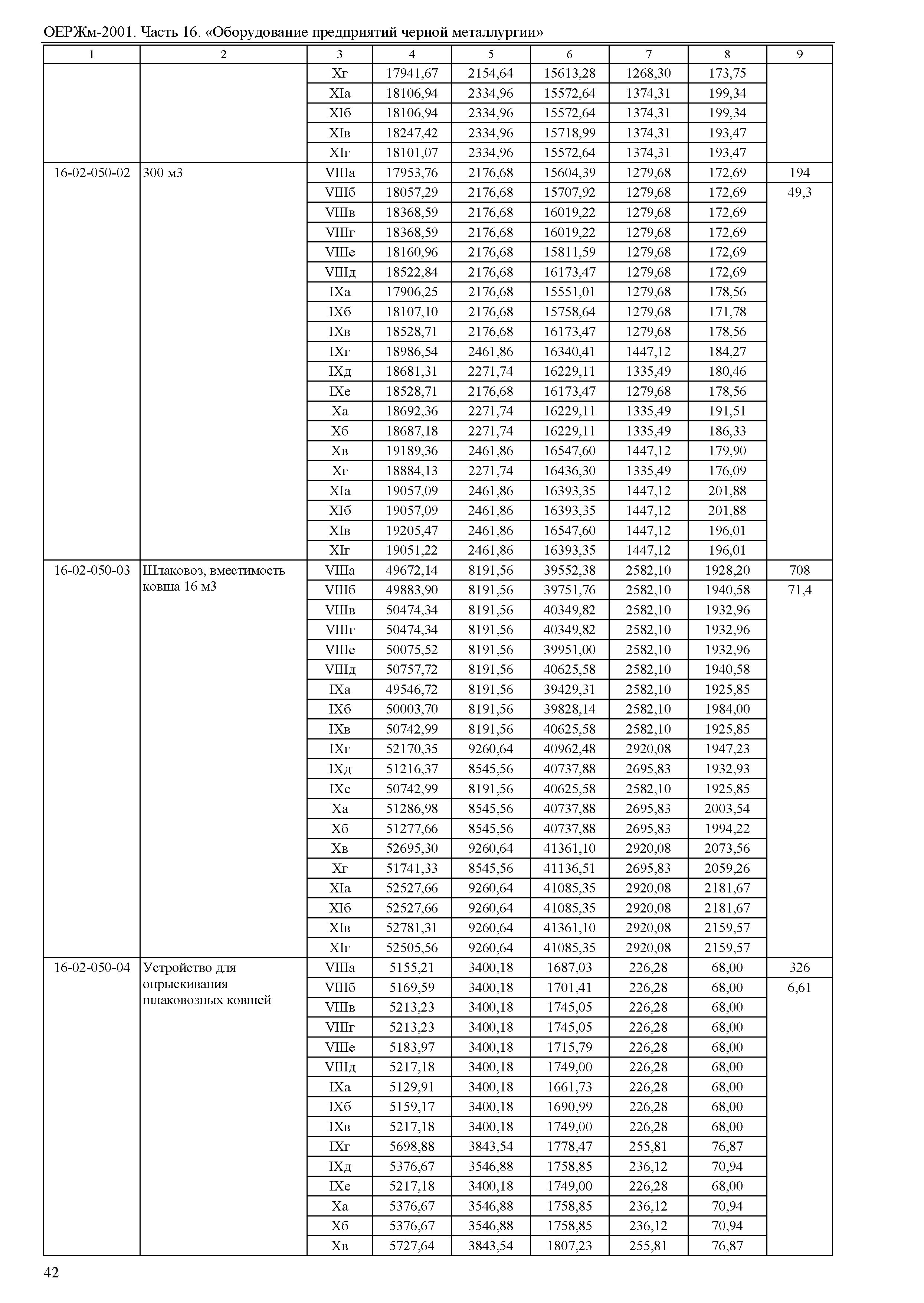 ОЕРЖм-2001. Часть 16. «Оборудование предприятий черной металлургии»

| 1 | 2 | 3 | 4 | 5 | 6 | 7 | 8 | 9 |
|---|---|---|---|---|---|---|---|---|
| | | Xг | 17941,67 | 2154,64 | 15613,28 | 1268,30 | 173,75 | |
| | | XIа | 18106,94 | 2334,96 | 15572,64 | 1374,31 | 199,34 | |
| | | XIб | 18106,94 | 2334,96 | 15572,64 | 1374,31 | 199,34 | |
| | | XIв | 18247,42 | 2334,96 | 15718,99 | 1374,31 | 193,47 | |
| | | XIг | 18101,07 | 2334,96 | 15572,64 | 1374,31 | 193,47 | |
| 16-02-050-02 | 300 м3 | VIIIа | 17953,76 | 2176,68 | 15604,39 | 1279,68 | 172,69 | 194 |
| | | VIIIб | 18057,29 | 2176,68 | 15707,92 | 1279,68 | 172,69 | 49,3 |
| | | VIIIв | 18368,59 | 2176,68 | 16019,22 | 1279,68 | 172,69 | |
| | | VIIIг | 18368,59 | 2176,68 | 16019,22 | 1279,68 | 172,69 | |
| | | VIIIе | 18160,96 | 2176,68 | 15811,59 | 1279,68 | 172,69 | |
| | | VIIIд | 18522,84 | 2176,68 | 16173,47 | 1279,68 | 172,69 | |
| | | IXа | 17906,25 | 2176,68 | 15551,01 | 1279,68 | 178,56 | |
| | | IXб | 18107,10 | 2176,68 | 15758,64 | 1279,68 | 171,78 | |
| | | IXв | 18528,71 | 2176,68 | 16173,47 | 1279,68 | 178,56 | |
| | | IXг | 18986,54 | 2461,86 | 16340,41 | 1447,12 | 184,27 | |
| | | IXд | 18681,31 | 2271,74 | 16229,11 | 1335,49 | 180,46 | |
| | | IXе | 18528,71 | 2176,68 | 16173,47 | 1279,68 | 178,56 | |
| | | Xа | 18692,36 | 2271,74 | 16229,11 | 1335,49 | 191,51 | |
| | | Xб | 18687,18 | 2271,74 | 16229,11 | 1335,49 | 186,33 | |
| | | Xв | 19189,36 | 2461,86 | 16547,60 | 1447,12 | 179,90 | |
| | | Xг | 18884,13 | 2271,74 | 16436,30 | 1335,49 | 176,09 | |
| | | XIа | 19057,09 | 2461,86 | 16393,35 | 1447,12 | 201,88 | |
| | | XIб | 19057,09 | 2461,86 | 16393,35 | 1447,12 | 201,88 | |
| | | XIв | 19205,47 | 2461,86 | 16547,60 | 1447,12 | 196,01 | |
| | | XIг | 19051,22 | 2461,86 | 16393,35 | 1447,12 | 196,01 | |
| 16-02-050-03 | Шлаковоз, вместимость ковша 16 м3 | VIIIа | 49672,14 | 8191,56 | 39552,38 | 2582,10 | 1928,20 | 708 |
| | | VIIIб | 49883,90 | 8191,56 | 39751,76 | 2582,10 | 1940,58 | 71,4 |
| | | VIIIв | 50474,34 | 8191,56 | 40349,82 | 2582,10 | 1932,96 | |
| | | VIIIг | 50474,34 | 8191,56 | 40349,82 | 2582,10 | 1932,96 | |
| | | VIIIе | 50075,52 | 8191,56 | 39951,00 | 2582,10 | 1932,96 | |
| | | VIIIд | 50757,72 | 8191,56 | 40625,58 | 2582,10 | 1940,58 | |
| | | IXа | 49546,72 | 8191,56 | 39429,31 | 2582,10 | 1925,85 | |
| | | IXб | 50003,70 | 8191,56 | 39828,14 | 2582,10 | 1984,00 | |
| | | IXв | 50742,99 | 8191,56 | 40625,58 | 2582,10 | 1925,85 | |
| | | IXг | 52170,35 | 9260,64 | 40962,48 | 2920,08 | 1947,23 | |
| | | IXд | 51216,37 | 8545,56 | 40737,88 | 2695,83 | 1932,93 | |
| | | IXе | 50742,99 | 8191,56 | 40625,58 | 2582,10 | 1925,85 | |
| | | Xа | 51286,98 | 8545,56 | 40737,88 | 2695,83 | 2003,54 | |
| | | Xб | 51277,66 | 8545,56 | 40737,88 | 2695,83 | 1994,22 | |
| | | Xв | 52695,30 | 9260,64 | 41361,10 | 2920,08 | 2073,56 | |
| | | Xг | 51741,33 | 8545,56 | 41136,51 | 2695,83 | 2059,26 | |
| | | XIа | 52527,66 | 9260,64 | 41085,35 | 2920,08 | 2181,67 | |
| | | XIб | 52527,66 | 9260,64 | 41085,35 | 2920,08 | 2181,67 | |
| | | XIв | 52781,31 | 9260,64 | 41361,10 | 2920,08 | 2159,57 | |
| | | XIг | 52505,56 | 9260,64 | 41085,35 | 2920,08 | 2159,57 | |
| 16-02-050-04 | Устройство для опрыскивания шлаковозных ковшей | VIIIа | 5155,21 | 3400,18 | 1687,03 | 226,28 | 68,00 | 326 |
| | | VIIIб | 5169,59 | 3400,18 | 1701,41 | 226,28 | 68,00 | 6,61 |
| | | VIIIв | 5213,23 | 3400,18 | 1745,05 | 226,28 | 68,00 | |
| | | VIIIг | 5213,23 | 3400,18 | 1745,05 | 226,28 | 68,00 | |
| | | VIIIе | 5183,97 | 3400,18 | 1715,79 | 226,28 | 68,00 | |
| | | VIIIд | 5217,18 | 3400,18 | 1749,00 | 226,28 | 68,00 | |
| | | IXа | 5129,91 | 3400,18 | 1661,73 | 226,28 | 68,00 | |
| | | IXб | 5159,17 | 3400,18 | 1690,99 | 226,28 | 68,00 | |
| | | IXв | 5217,18 | 3400,18 | 1749,00 | 226,28 | 68,00 | |
| | | IXг | 5698,88 | 3843,54 | 1778,47 | 255,81 | 76,87 | |
| | | IXд | 5376,67 | 3546,88 | 1758,85 | 236,12 | 70,94 | |
| | | IXе | 5217,18 | 3400,18 | 1749,00 | 226,28 | 68,00 | |
| | | Xа | 5376,67 | 3546,88 | 1758,85 | 236,12 | 70,94 | |
| | | Xб | 5376,67 | 3546,88 | 1758,85 | 236,12 | 70,94 | |
| | | Xв | 5727,64 | 3843,54 | 1807,23 | 255,81 | 76,87 | |

42